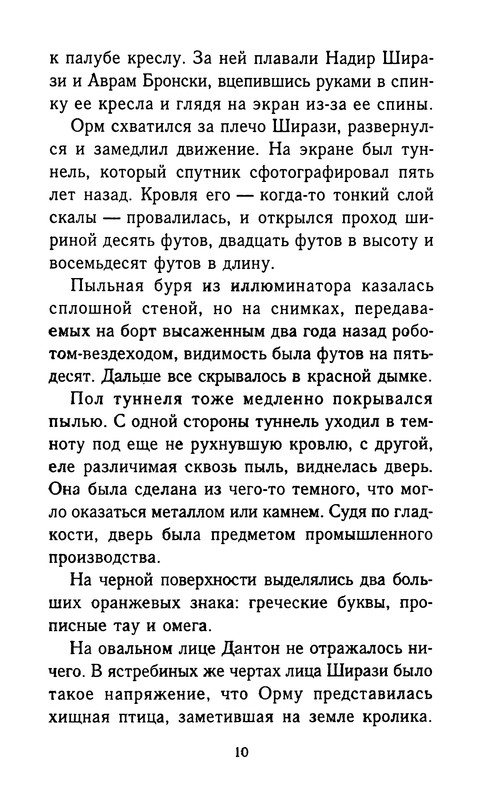 к палубе креслу. За ней плавали Надир Ширази и Аврам Бронски, вцепившись руками в спинку ее кресла и глядя на экран из-за ее спины.

Орм схватился за плечо Ширази, развернулся и замедлил движение. На экране был туннель, который спутник сфотографировал пять лет назад. Кровля его — когда-то тонкий слой скалы — провалилась, и открылся проход шириной десять футов, двадцать футов в высоту и восемьдесят футов в длину.

Пыльная буря из иллюминатора казалась сплошной стеной, но на снимках, передаваемых на борт высаженным два года назад роботом-вездеходом, видимость была футов на пятьдесят. Дальше все скрывалось в красной дымке.

Пол туннеля тоже медленно покрывался пылью. С одной стороны туннель уходил в темноту под еще не рухнувшую кровлю, с другой, еле различимая сквозь пыль, виднелась дверь. Она была сделана из чего-то темного, что могло оказаться металлом или камнем. Судя по гладкости, дверь была предметом промышленного производства.

На черной поверхности выделялись два больших оранжевых знака: греческие буквы, прописные тау и омега.

На овальном лице Дантон не отражалось ничего. В ястребиных же чертах лица Ширази было такое напряжение, что Орму представилась хищная птица, заметившая на земле кролика.

10